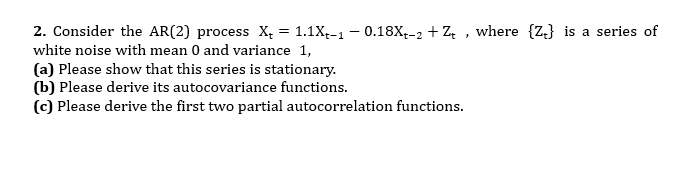 2. Consider the AR(2) process $X_t = 1.1X_{t-1} - 0.18X_{t-2} + Z_t$ , where $\{Z_t\}$ is a series of white noise with mean 0 and variance 1,
(a) Please show that this series is stationary.
(b) Please derive its autocovariance functions.
(c) Please derive the first two partial autocorrelation functions.